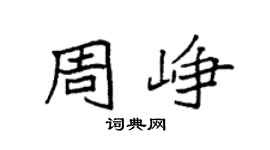 周峥
词典网